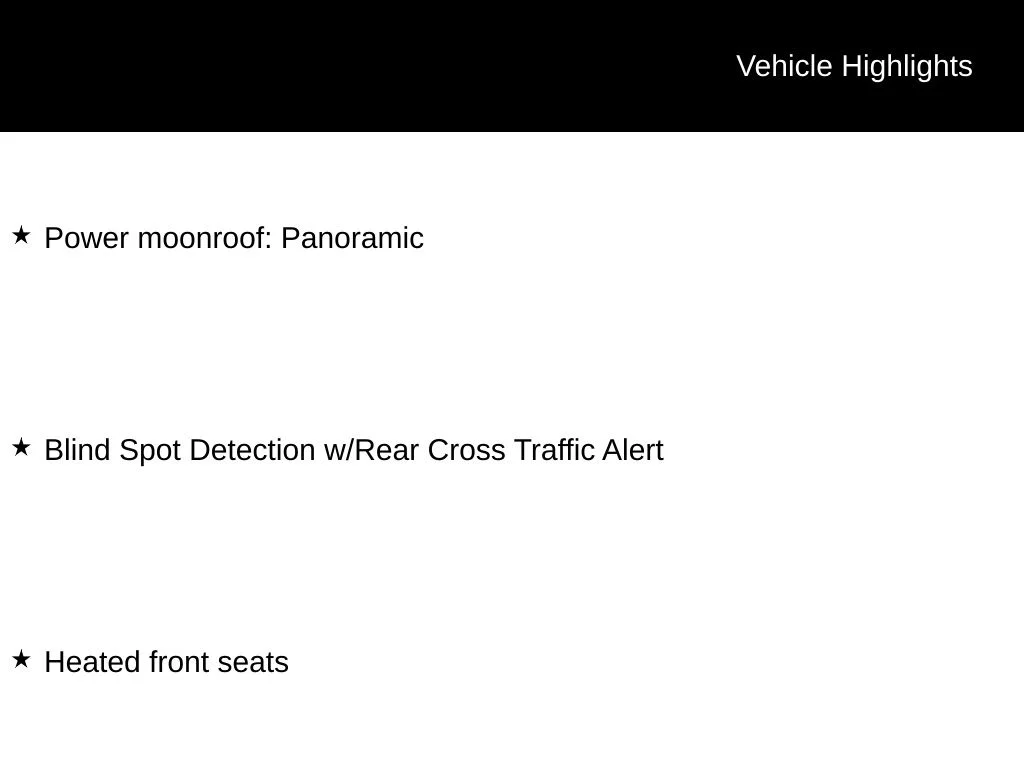 Vehicle Highlights

★ Power moonroof: Panoramic

★ Blind Spot Detection w/Rear Cross Traffic Alert

★ Heated front seats